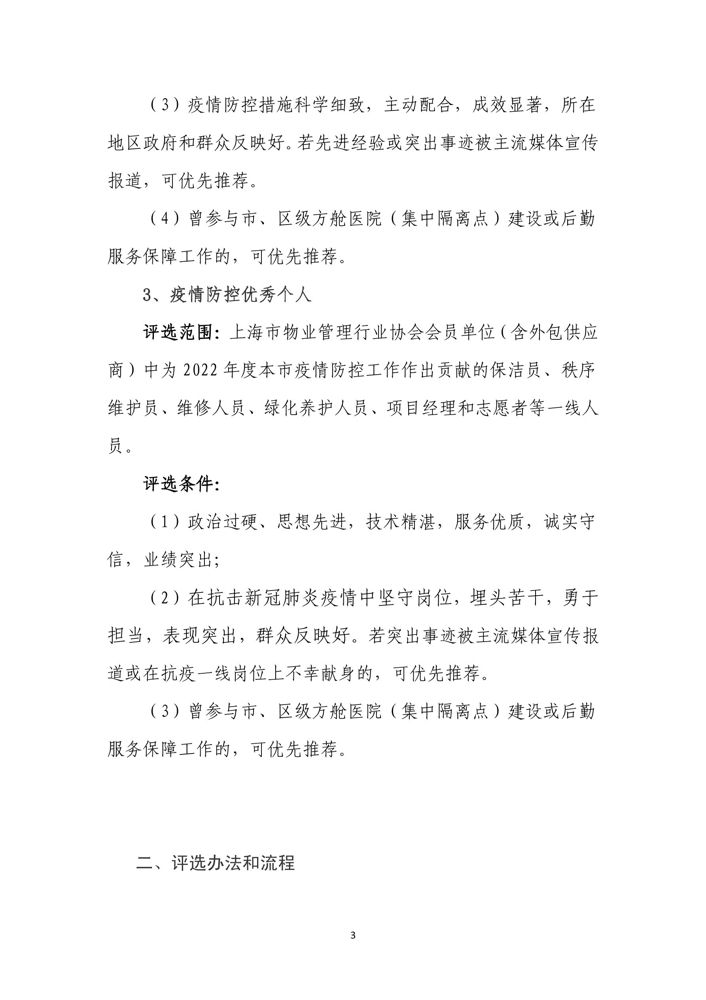 （3）疫情防控措施科学细致，主动配合，成效显著，所在地区政府和群众反映好。若先进经验或突出事迹被主流媒体宣传报道，可优先推荐。

（4）曾参与市、区级方舱医院（集中隔离点）建设或后勤服务保障工作的，可优先推荐。

3、疫情防控优秀个人

评选范围：上海市物业管理行业协会会员单位（含外包供应商）中为 2022 年度本市疫情防控工作作出贡献的保洁员、秩序维护员、维修人员、绿化养护人员、项目经理和志愿者等一线人员。

评选条件：

（1）政治过硬、思想先进，技术精湛，服务优质，诚实守信，业绩突出；

（2）在抗击新冠肺炎疫情中坚守岗位，埋头苦干，勇于担当，表现突出，群众反映好。若突出事迹被主流媒体宣传报道或在抗疫一线岗位上不幸献身的，可优先推荐。

（3）曾参与市、区级方舱医院（集中隔离点）建设或后勤服务保障工作的，可优先推荐。

二、评选办法和流程

3